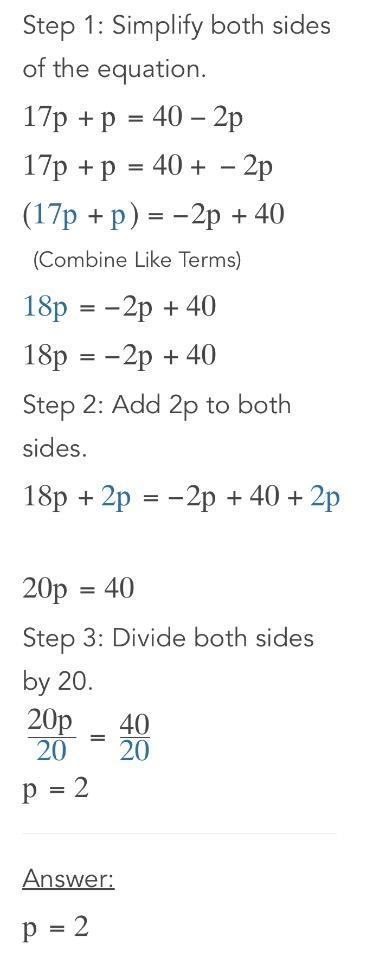 Step 1: Simplify both sides of the equation.

$17p + p = 40 - 2p$

$17p + p = 40 + -2p$

$(17p + p) = -2p + 40$

(Combine Like Terms)

$18p = -2p + 40$

$18p = -2p + 40$

Step 2: Add 2p to both sides.

$18p + 2p = -2p + 40 + 2p$

$20p = 40$

Step 3: Divide both sides by 20.

$\frac{20p}{20} = \frac{40}{20}$

$p = 2$

Answer:

$p = 2$